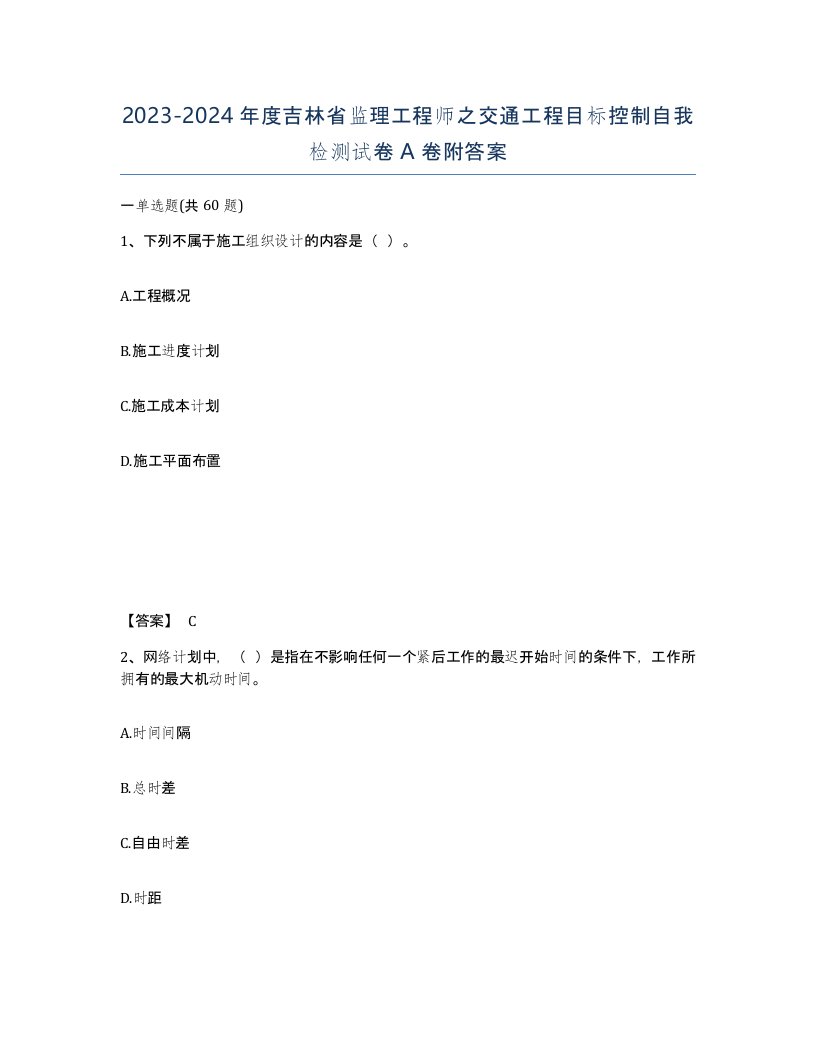 2023-2024年度吉林省监理工程师之交通工程目标控制自我检测试卷A卷附答案

一单选题(共60题)

1、下列不属于施工组织设计的内容是（ ）。

A.工程概况

B.施工进度计划

C.施工成本计划

D.施工平面布置

【答案】 C

2、网络计划中，（ ）是指在不影响任何一个紧后工作的最迟开始时间的条件下，工作所拥有的最大机动时间。

A.时间间隔

B.总时差

C.自由时差

D.时距